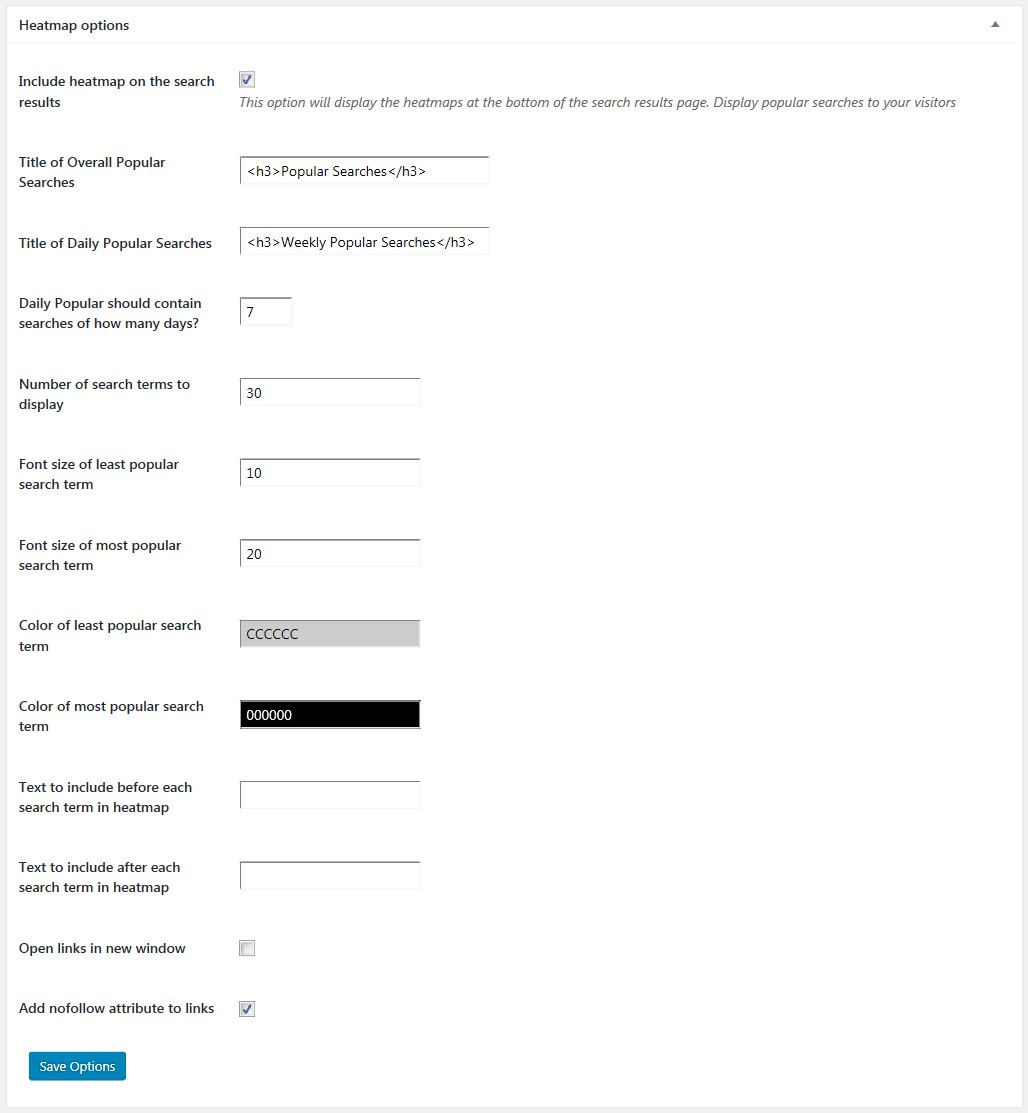 Heatmap options

Include heatmap on the search results

This option will display the heatmaps at the bottom of the search results page. Display popular searches to your visitors

Title of Overall Popular Searches

<h3>Popular Searches</h3>

Title of Daily Popular Searches

<h3>Weekly Popular Searches</h3>

Daily Popular should contain searches of how many days?

7

Number of search terms to display

30

Font size of least popular search term

10

Font size of most popular search term

20

Color of least popular search term

CCCCCC

Color of most popular search term

000000

Text to include before each search term in heatmap

Text to include after each search term in heatmap

Open links in new window

Add nofollow attribute to links

Save Options